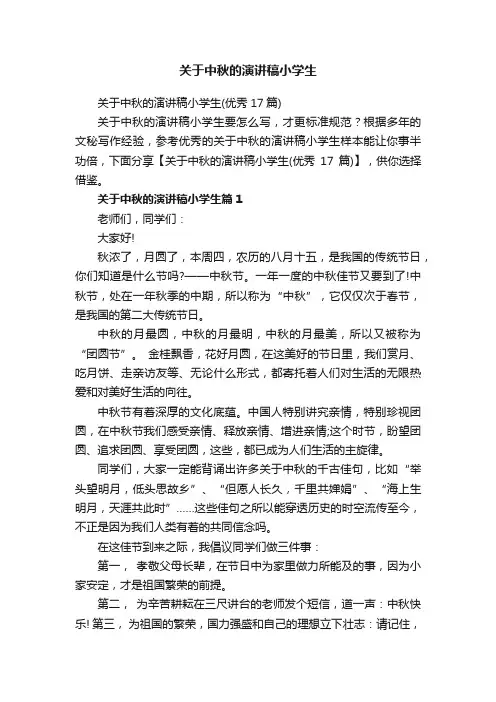 关于中秋的演讲稿小学生

关于中秋的演讲稿小学生(优秀 17 篇)

关于中秋的演讲稿小学生要怎么写，才更标准规范？根据多年的文秘写作经验，参考优秀的关于中秋的演讲稿小学生样本能让你事半功倍，下面分享【关于中秋的演讲稿小学生(优秀 17 篇)】，供你选择借鉴。

关于中秋的演讲稿小学生篇 1

老师们，同学们：

大家好!

秋浓了，月圆了，本周四，农历的八月十五，是我国的传统节日，你们知道是什么节吗?——中秋节。一年一度的中秋佳节又要到了!中秋节，处在一年秋季的中期，所以称为“中秋”，它仅仅次于春节，是我国的第二大传统节日。

中秋的月最圆，中秋的月最明，中秋的月最美，所以又被称为“团圆节”。 金桂飘香，花好月圆，在这美好的节日里，我们赏月、吃月饼、走亲访友等、无论什么形式，都寄托着人们对生活的无限热爱和对美好生活的向往。

中秋节有着深厚的文化底蕴。中国人特别讲究亲情，特别珍视团圆，在中秋节我们感受亲情、释放亲情、增进亲情;这个时节，盼望团圆、追求团圆、享受团圆，这些，都已成为人们生活的主旋律。

同学们，大家一定能背诵出许多关于中秋的千古佳句，比如“举头望明月，低头思故乡”、“但愿人长久，千里共婵娟”、“海上生明月，天涯共此时”……这些佳句之所以能穿透历史的时空流传至今，不正是因为我们人类有着的共同信念吗。

在这佳节到来之际，我倡议同学们做三件事：

第一， 孝敬父母长辈，在节日中为家里做力所能及的事，因为小家安定，才是祖国繁荣的前提。

第二， 为辛苦耕耘在三尺讲台的老师发个短信，道一声：中秋快乐! 第三， 为祖国的繁荣，国力强盛和自己的理想立下壮志：请记住，